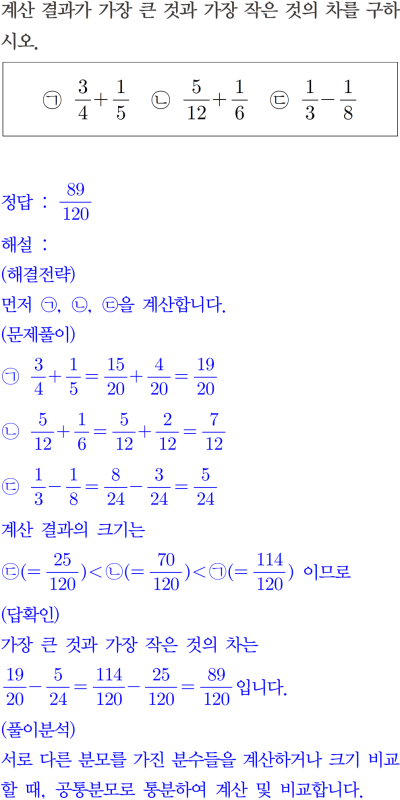 계산 결과가 가장 큰 것과 가장 작은 것의 차를 구하시오.

㉠ $\frac{3}{4}+\frac{1}{5}$ ㉡ $\frac{5}{12}+\frac{1}{6}$ ㉢ $\frac{1}{3}-\frac{1}{8}$

정답 : $\frac{89}{120}$

해설 :

(해결전략)

먼저 ㉠, ㉡, ㉢을 계산합니다.

(문제풀이)

㉠ $\frac{3}{4}+\frac{1}{5}=\frac{15}{20}+\frac{4}{20}=\frac{19}{20}$

㉡ $\frac{5}{12}+\frac{1}{6}=\frac{5}{12}+\frac{2}{12}=\frac{7}{12}$

㉢ $\frac{1}{3}-\frac{1}{8}=\frac{8}{24}-\frac{3}{24}=\frac{5}{24}$

계산 결과의 크기는

㉢$(=\frac{25}{120})<$㉡$(=\frac{70}{120})<$㉠$(=\frac{114}{120})$ 이므로

(답확인)

가장 큰 것과 가장 작은 것의 차는

$\frac{19}{20}-\frac{5}{24}=\frac{114}{120}-\frac{25}{120}=\frac{89}{120}$ 입니다.

(풀이분석)

서로 다른 분모를 가진 분수들을 계산하거나 크기 비교할 때, 공통분모로 통분하여 계산 및 비교합니다.